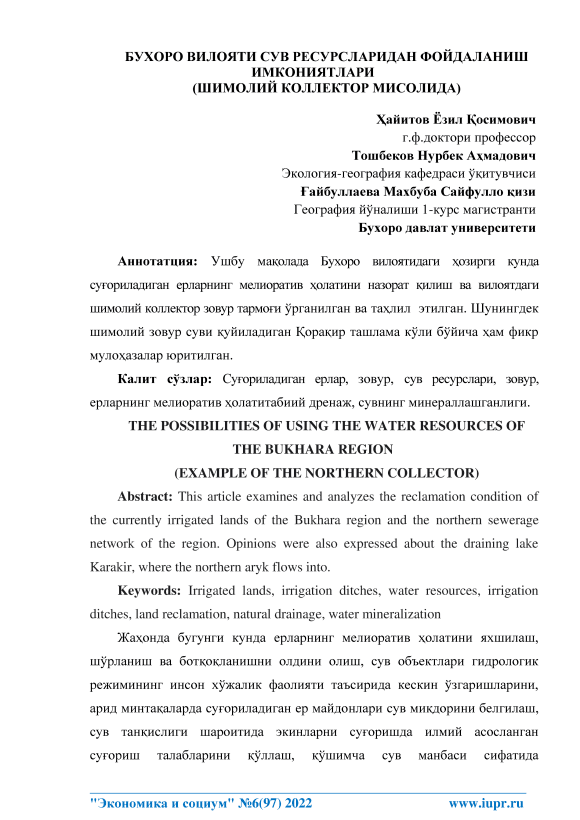 БУХОРО ВИЛОЯТИ СУВ РЕСУРСЛАРИДАН ФОЙДАЛАНИШ ИМКОНИЯТЛАРИ
(ШИМОЛИЙ КОЛЛЕКТОР МИСОЛИДА)

Ҳайитов Ёзил Қосимович
г.ф.доктори профессор
Тошбеков Нурбек Аҳмадович
Экология-география кафедраси ўқитувчиси
Ғайбуллаева Махбуба Сайфулло қизи
География йўналиши 1-курс магистранти
Бухоро давлат университети

Аннотатция: Ушбу мақолада Бухоро вилоятидаги ҳозирги кунда суғориладиган ерларнинг мелиоратив ҳолатини назорат қилиш ва вилоятдаги шимолий коллектор зовур тармоғи ўрганилган ва таҳлил этилган. Шунингдек шимолий зовур суви қуйиладиган Қорақир ташлама кўли бўйича ҳам фикр мулоҳазалар юритилган.

Калит сўзлар: Суғориладиган ерлар, зовур, сув ресурслари, зовур, ерларнинг мелиоратив ҳолатитабиий дренаж, сувнинг минераллашганлиги.

THE POSSIBILITIES OF USING THE WATER RESOURCES OF THE BUKHARA REGION
(EXAMPLE OF THE NORTHERN COLLECTOR)

Abstract: This article examines and analyzes the reclamation condition of the currently irrigated lands of the Bukhara region and the northern sewerage network of the region. Opinions were also expressed about the draining lake Karakir, where the northern aryk flows into.

Keywords: Irrigated lands, irrigation ditches, water resources, irrigation ditches, land reclamation, natural drainage, water mineralization

Жаҳонда бугунги кунда ерларнинг мелиоратив ҳолатини яхшилаш, шўрланиш ва ботқоқланишни олдини олиш, сув объектлари гидрологик режимининг инсон хўжалик фаолияти таъсирида кескин ўзгаришларини, арид минтақаларда суғориладиган ер майдонлари сув миқдорини белгилаш, сув танқислиги шароитида экинларни суғоришда илмий асосланган суғориш талабларини қўллаш, қўшимча сув манбаси сифатида

"Экономика и социум" №6(97) 2022 www.iupr.ru